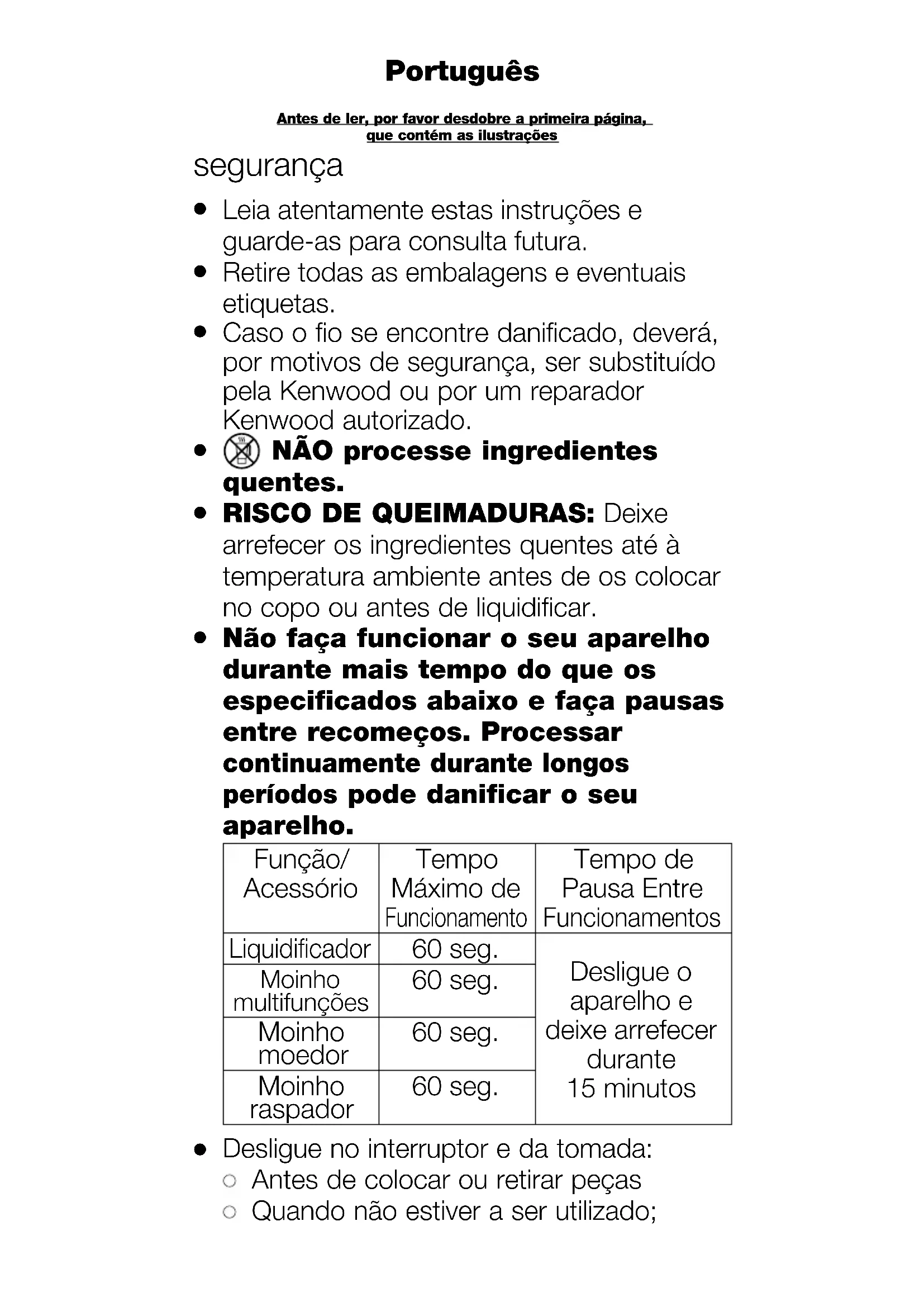 Português

Antes de ler, por favor desdobre a primeira página, que contém as ilustrações

segurança

● Leia atentamente estas instruções e guarde-as para consulta futura.
● Retire todas as embalagens e eventuais etiquetas.
● Caso o fio se encontre danificado, deverá, por motivos de segurança, ser substituído pela Kenwood ou por um reparador Kenwood autorizado.
● NÃO processe ingredientes quentes.
● RISCO DE QUEIMADURAS: Deixe arrefecer os ingredientes quentes até à temperatura ambiente antes de os colocar no copo ou antes de liquidificar.
● Não faça funcionar o seu aparelho durante mais tempo do que os especificados abaixo e faça pausas entre recomeços. Processar continuamente durante longos períodos pode danificar o seu aparelho.

| Função/ Acessório | Tempo Máximo de Funcionamento | Tempo de Pausa Entre Funcionamentos |
|---|---|---|
| Liquidificador | 60 seg. | Desligue o aparelho e deixe arrefecer durante 15 minutos |
| Moinho multifunções | 60 seg. | |
| Moinho moedor | 60 seg. | |
| Moinho raspador | 60 seg. | |

● Desligue no interruptor e da tomada:
○ Antes de colocar ou retirar peças
○ Quando não estiver a ser utilizado;